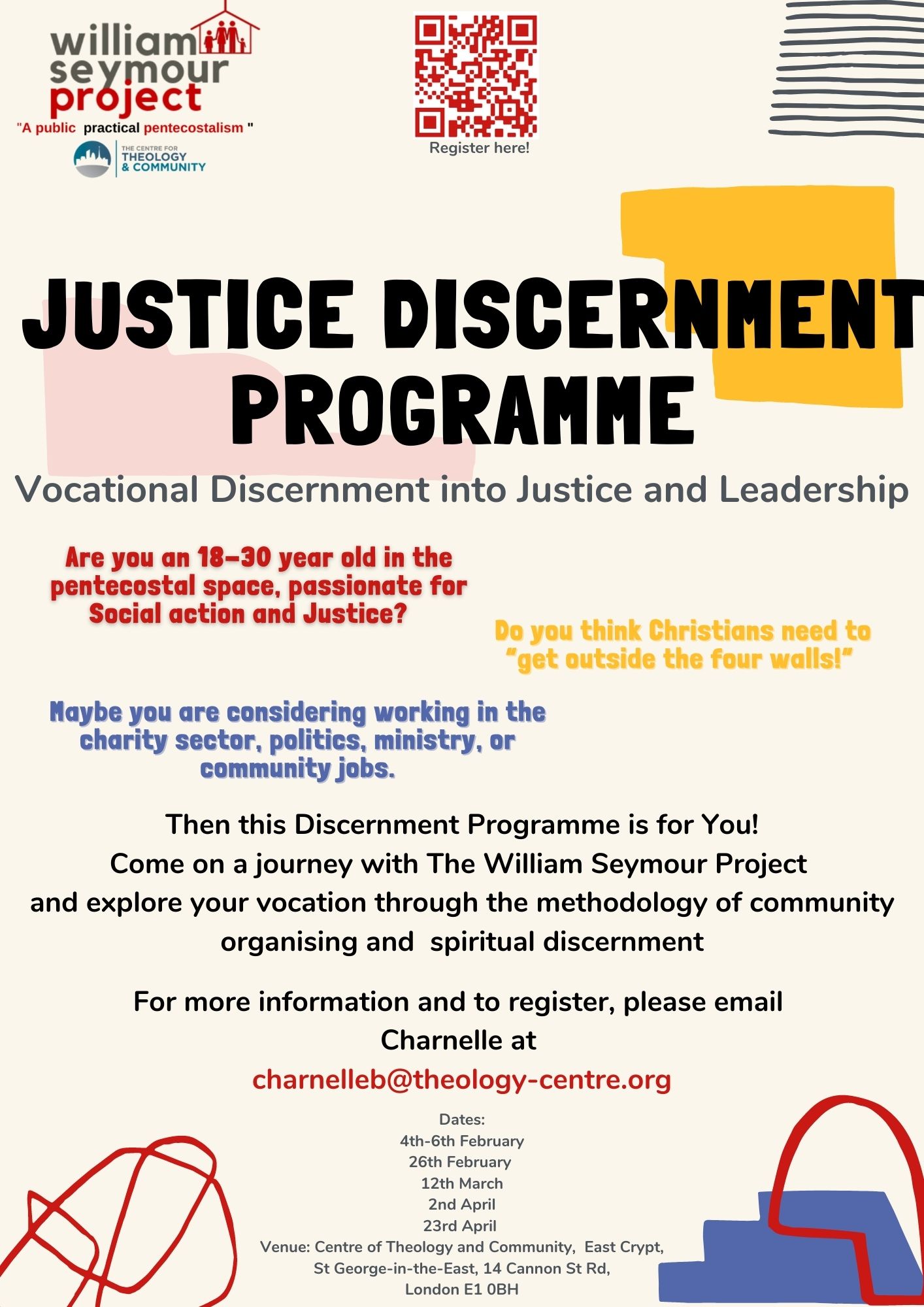 william seymour project
"A public practical pentecostalism "

THE CENTRE FOR THEOLOGY & COMMUNITY

Register here!

JUSTICE DISCERNMENT PROGRAMME

Vocational Discernment into Justice and Leadership

Are you an 18-30 year old in the pentecostal space, passionate for Social action and Justice?

Do you think Christians need to "get outside the four walls!"

Maybe you are considering working in the charity sector, politics, ministry, or community jobs.

Then this Discernment Programme is for You!
Come on a journey with The William Seymour Project and explore your vocation through the methodology of community organising and spiritual discernment

For more information and to register, please email Charnelle at
charnelleb@theology-centre.org

Dates:
4th-6th February
26th February
12th March
2nd April
23rd April
Venue: Centre of Theology and Community, East Crypt, St George-in-the-East, 14 Cannon St Rd, London E1 0BH